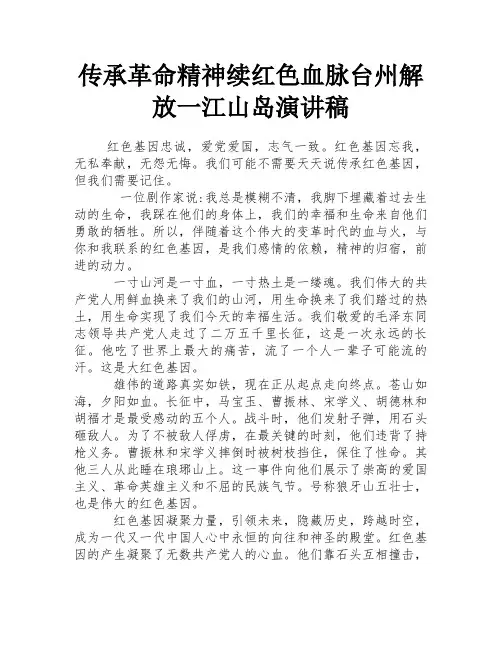 传承革命精神续红色血脉台州解放一江山岛演讲稿

红色基因忠诚，爱党爱国，志气一致。红色基因忘我，无私奉献，无怨无悔。我们可能不需要天天说传承红色基因，但我们需要记住。

一位剧作家说:我总是模糊不清，我脚下埋藏着过去生动的生命，我踩在他们的身体上，我们的幸福和生命来自他们勇敢的牺牲。所以，伴随着这个伟大的变革时代的血与火，与你和我联系的红色基因，是我们感情的依赖，精神的归宿，前进的动力。

一寸山河是一寸血，一寸热土是一缕魂。我们伟大的共产党人用鲜血换来了我们的山河，用生命换来了我们踏过的热土，用生命实现了我们今天的幸福生活。我们敬爱的毛泽东同志领导共产党人走过了二万五千里长征，这是一次永远的长征。他吃了世界上最大的痛苦，流了一个人一辈子可能流的汗。这是大红色基因。

雄伟的道路真实如铁，现在正从起点走向终点。苍山如海，夕阳如血。长征中，马宝玉、曹振林、宋学义、胡德林和胡福才是最受感动的五个人。战斗时，他们发射子弹，用石头砸敌人。为了不被敌人俘虏，在最关键的时刻，他们违背了持枪义务。曹振林和宋学义摔倒时被树枝挡住，保住了性命。其他三人从此睡在琅琊山上。这一事件向他们展示了崇高的爱国主义、革命英雄主义和不屈的民族气节。号称狼牙山五壮士，也是伟大的红色基因。

红色基因凝聚力量，引领未来，隐藏历史，跨越时空，成为一代又一代中国人心中永恒的向往和神圣的殿堂。红色基因的产生凝聚了无数共产党人的心血。他们靠石头互相撞击，